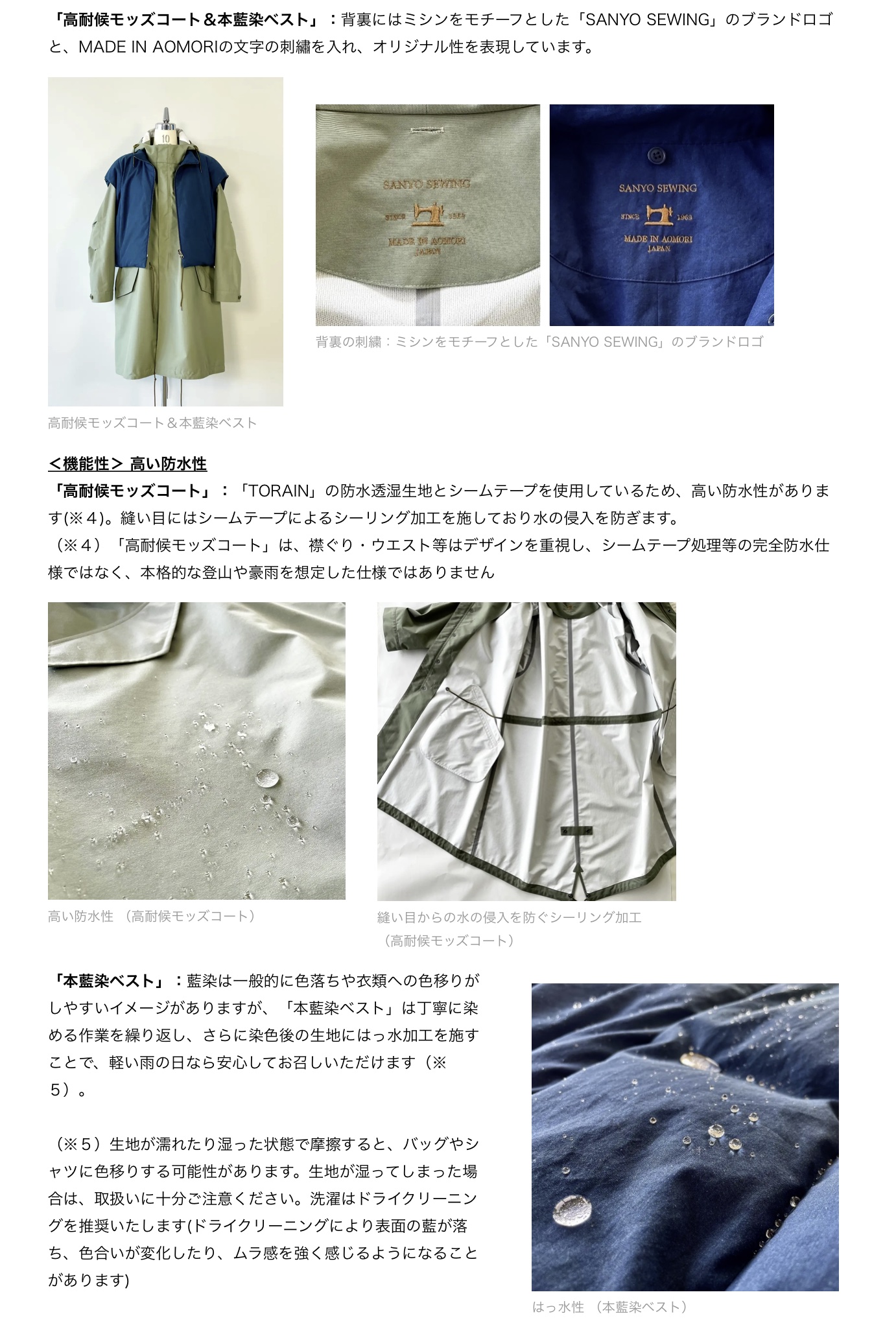 「高耐候モッズコート＆本藍染ベスト」：背裏にはミシンをモチーフとした「SANYO SEWING」のブランドロゴと、MADE IN AOMORIの文字の刺繍を入れ、オリジナル性を表現しています。

10

SANYO SEWING
SINCE 1969
MADE IN AOMORI
JAPAN

SANYO SEWING
SINCE 1969
MADE IN AOMORI
JAPAN

背裏の刺繍：ミシンをモチーフとした「SANYO SEWING」のブランドロゴ

高耐候モッズコート＆本藍染ベスト

＜機能性＞ 高い防水性

「高耐候モッズコート」：「TORAIN」の防水透湿生地とシームテープを使用しているため、高い防水性があります(※４)。縫い目にはシームテープによるシーリング加工を施しており水の侵入を防ぎます。
（※４）「高耐候モッズコート」は、襟ぐり・ウエスト等はデザインを重視し、シームテープ処理等の完全防水仕様ではなく、本格的な登山や豪雨を想定した仕様ではありません

高い防水性 （高耐候モッズコート）

縫い目からの水の侵入を防ぐシーリング加工（高耐候モッズコート）

「本藍染ベスト」：藍染は一般的に色落ちや衣類への色移りがしやすいイメージがありますが、「本藍染ベスト」は丁寧に染める作業を繰り返し、さらに染色後の生地にはっ水加工を施すことで、軽い雨の日なら安心してお召しいただけます（※５）。

（※５）生地が濡れたり湿った状態で摩擦すると、バッグやシャツに色移りする可能性があります。生地が湿ってしまった場合は、取扱いに十分ご注意ください。洗濯はドライクリーニングを推奨いたします(ドライクリーニングにより表面の藍が落ち、色合いが変化したり、ムラ感を強く感じるようになることがあります)

はっ水性 （本藍染ベスト）